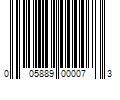 0 05889 00007 3